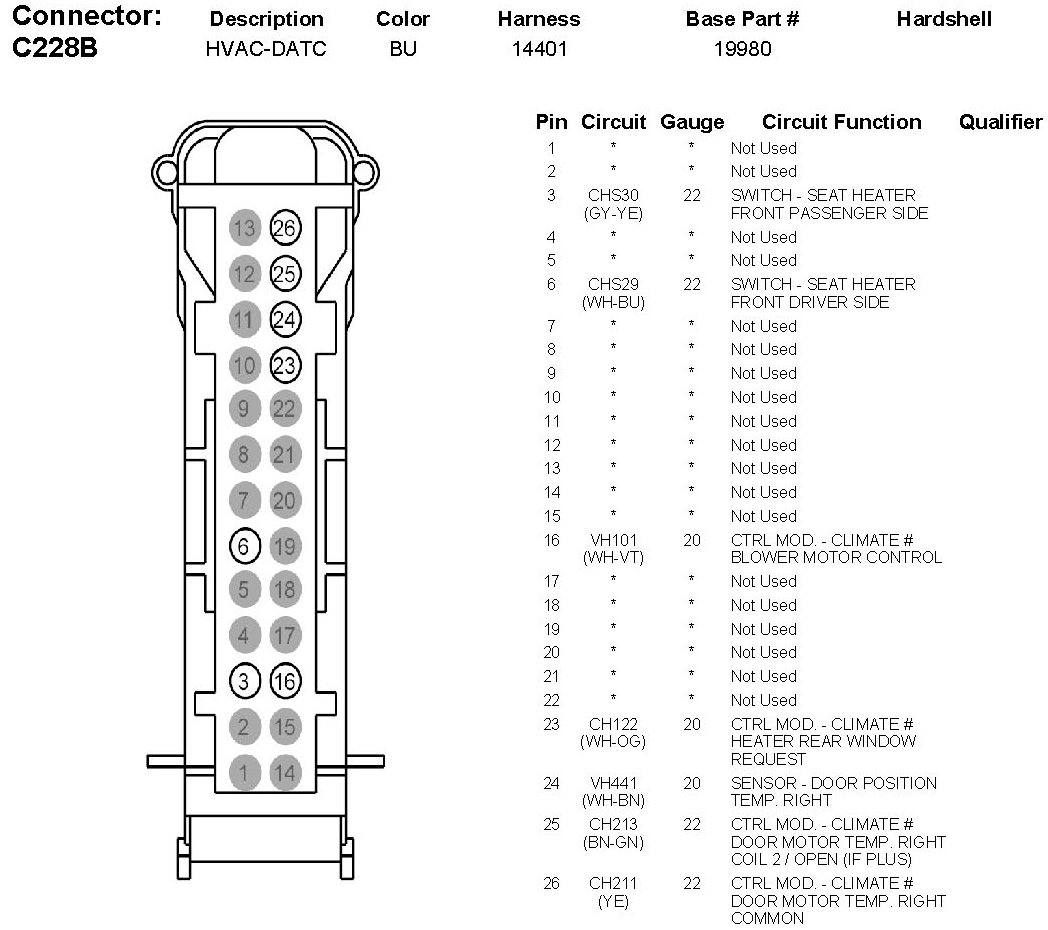 | Connector: | Description | Color | Harness | Base Part # | Hardshell |
|---|---|---|---|---|---|
| C228B | HVAC-DATC | BU | 14401 | 19980 | |

13 26
12 25
11 24
10 23
9 22
8 21
7 20
6 19
5 18
4 17
3 16
2 15
1 14

| Pin | Circuit | Gauge | Circuit Function | Qualifier |
|---|---|---|---|---|
| 1 | * | * | Not Used | |
| 2 | * | * | Not Used | |
| 3 | CHS30 (GY-YE) | 22 | SWITCH - SEAT HEATER FRONT PASSENGER SIDE | |
| 4 | * | * | Not Used | |
| 5 | * | * | Not Used | |
| 6 | CHS29 (WH-BU) | 22 | SWITCH - SEAT HEATER FRONT DRIVER SIDE | |
| 7 | * | * | Not Used | |
| 8 | * | * | Not Used | |
| 9 | * | * | Not Used | |
| 10 | * | * | Not Used | |
| 11 | * | * | Not Used | |
| 12 | * | * | Not Used | |
| 13 | * | * | Not Used | |
| 14 | * | * | Not Used | |
| 15 | * | * | Not Used | |
| 16 | VH101 (WH-VT) | 20 | CTRL MOD. - CLIMATE # BLOWER MOTOR CONTROL | |
| 17 | * | * | Not Used | |
| 18 | * | * | Not Used | |
| 19 | * | * | Not Used | |
| 20 | * | * | Not Used | |
| 21 | * | * | Not Used | |
| 22 | * | * | Not Used | |
| 23 | CH122 (WH-OG) | 20 | CTRL MOD. - CLIMATE # HEATER REAR WINDOW REQUEST | |
| 24 | VH441 (WH-BN) | 20 | SENSOR - DOOR POSITION TEMP. RIGHT | |
| 25 | CH213 (BN-GN) | 22 | CTRL MOD. - CLIMATE # DOOR MOTOR TEMP. RIGHT COIL 2 / OPEN (IF PLUS) | |
| 26 | CH211 (YE) | 22 | CTRL MOD. - CLIMATE # DOOR MOTOR TEMP. RIGHT COMMON | |